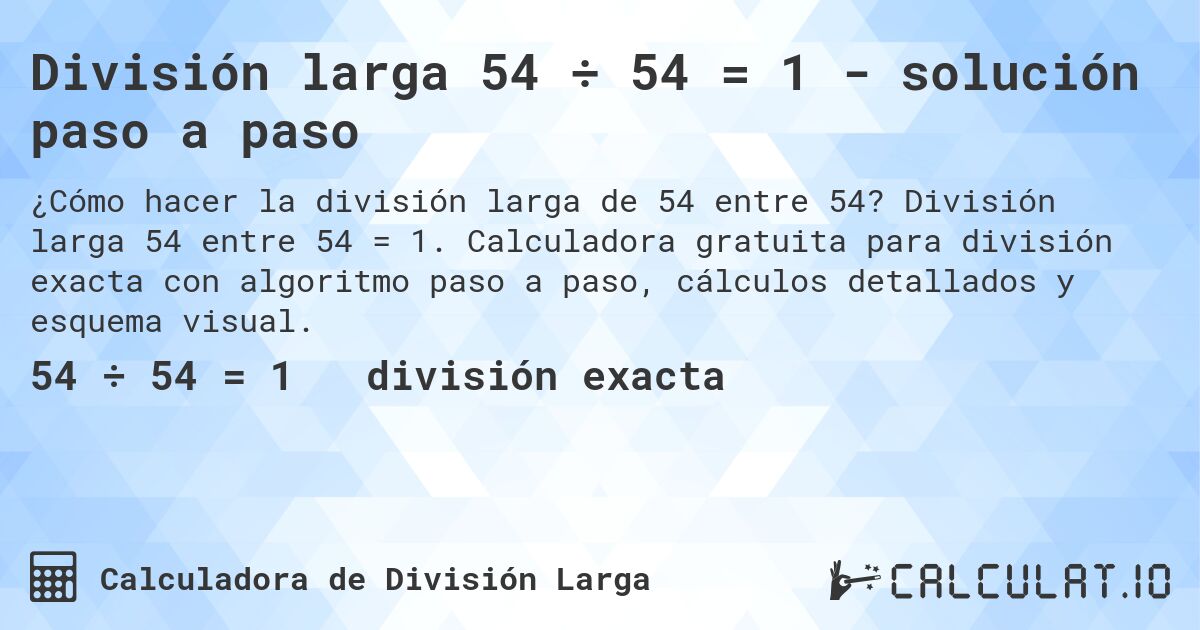 División larga 54 ÷ 54 = 1 - solución paso a paso

¿Cómo hacer la división larga de 54 entre 54? División larga 54 entre 54 = 1. Calculadora gratuita para división exacta con algoritmo paso a paso, cálculos detallados y esquema visual.

54 ÷ 54 = 1 división exacta

Calculadora de División Larga

CALCULAT.IO